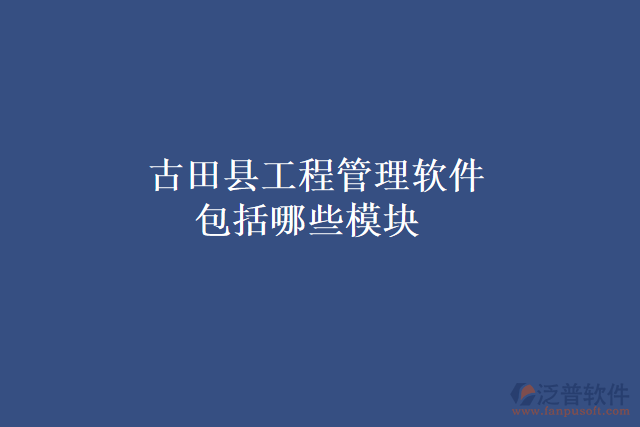 古田县工程管理软件包括哪些模块

泛普软件
www.fanpusoft.com